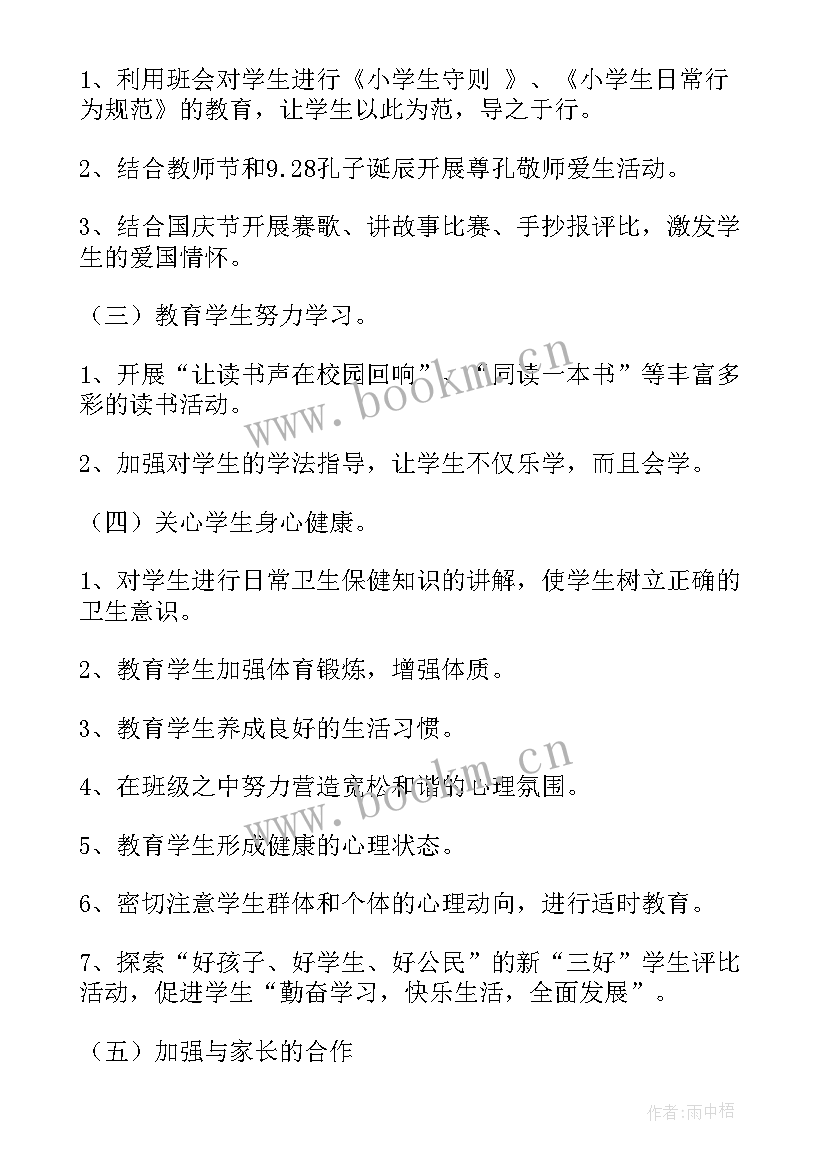 1、利用班会对学生进行《小学生守则 》、《小学生日常行为规范》的教育，让学生以此为范，导之于行。

2、结合教师节和9.28孔子诞辰开展尊孔敬师爱生活动。

3、结合国庆节开展赛歌、讲故事比赛、手抄报评比，激发学生的爱国情怀。

（三）教育学生努力学习。

1、开展“让读书声在校园回响”、“同读一本书”等丰富多彩的读书活动。

2、加强对学生的学法指导，让学生不仅乐学，而且会学。

（四）关心学生身心健康。

1、对学生进行日常卫生保健知识的讲解，使学生树立正确的卫生意识。

2、教育学生加强体育锻炼，增强体质。

3、教育学生养成良好的生活习惯。

4、在班级之中努力营造宽松和谐的心理氛围。

5、教育学生形成健康的心理状态。

6、密切注意学生群体和个体的心理动向，进行适时教育。

7、探索“好孩子、好学生、好公民”的新“三好”学生评比活动，促进学生“勤奋学习，快乐生活，全面发展”。

（五）加强与家长的合作

www.bookm.cn

www.bookm.cn

作者:雨中梧